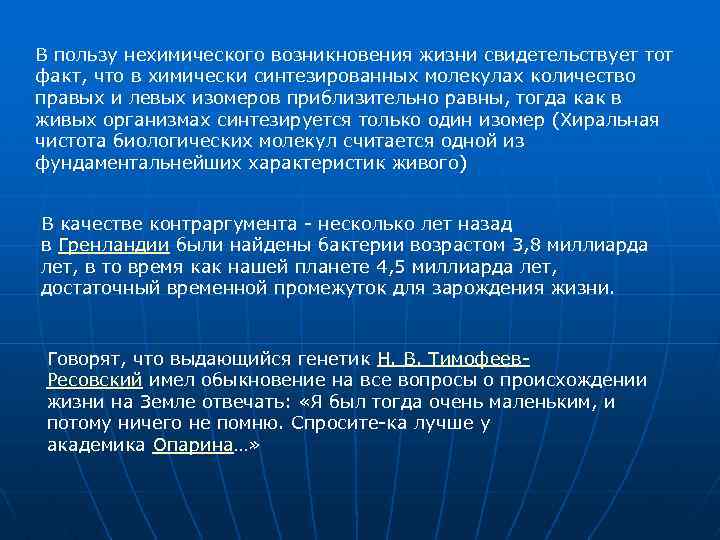 В пользу нехимического возникновения жизни свидетельствует тот факт, что в химически синтезированных молекулах количество правых и левых изомеров приблизительно равны, тогда как в живых организмах синтезируется только один изомер (Хиральная чистота биологических молекул считается одной из фундаментальнейших характеристик живого)

В качестве контраргумента - несколько лет назад в Гренландии были найдены бактерии возрастом 3,8 миллиарда лет, в то время как нашей планете 4,5 миллиарда лет, достаточный временной промежуток для зарождения жизни.

Говорят, что выдающийся генетик Н. В. Тимофеев-Ресовский имел обыкновение на все вопросы о происхождении жизни на Земле отвечать: «Я был тогда очень маленьким, и потому ничего не помню. Спросите-ка лучше у академика Опарина…»